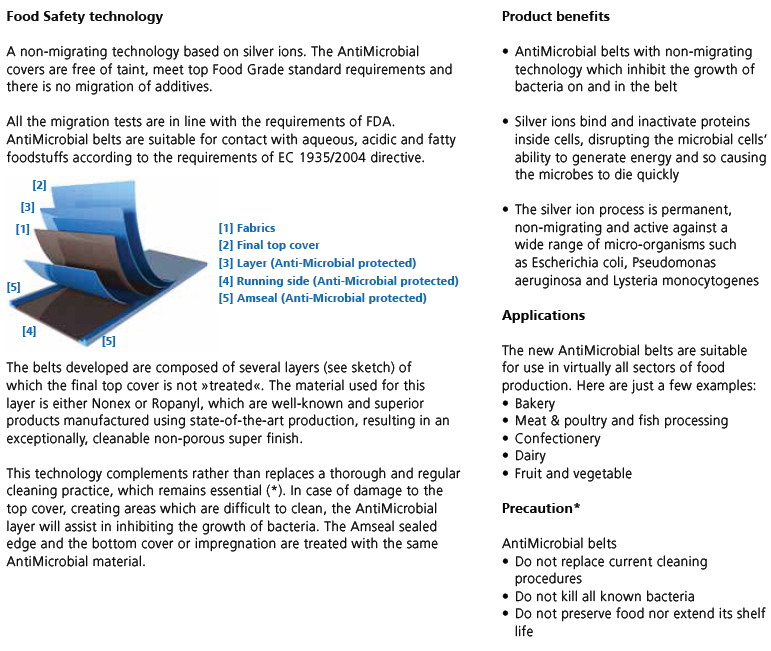 Food Safety technology

A non-migrating technology based on silver ions. The AntiMicrobial covers are free of taint, meet top Food Grade standard requirements and there is no migration of additives.

All the migration tests are in line with the requirements of FDA. AntiMicrobial belts are suitable for contact with aqueous, acidic and fatty foodstuffs according to the requirements of EC 1935/2004 directive.

[2]
[3]
[1]
[5]
[4]
[5]

[1] Fabrics
[2] Final top cover
[3] Layer (Anti-Microbial protected)
[4] Running side (Anti-Microbial protected)
[5] Amseal (Anti-Microbial protected)

The belts developed are composed of several layers (see sketch) of which the final top cover is not »treated«. The material used for this layer is either Nonex or Ropanyl, which are well-known and superior products manufactured using state-of-the-art production, resulting in an exceptionally, cleanable non-porous super finish.

This technology complements rather than replaces a thorough and regular cleaning practice, which remains essential (*). In case of damage to the top cover, creating areas which are difficult to clean, the AntiMicrobial layer will assist in inhibiting the growth of bacteria. The Amseal sealed edge and the bottom cover or impregnation are treated with the same AntiMicrobial material.

Product benefits

• AntiMicrobial belts with non-migrating technology which inhibit the growth of bacteria on and in the belt

• Silver ions bind and inactivate proteins inside cells, disrupting the microbial cells' ability to generate energy and so causing the microbes to die quickly

• The silver ion process is permanent, non-migrating and active against a wide range of micro-organisms such as Escherichia coli, Pseudomonas aeruginosa and Lysteria monocytogenes

Applications

The new AntiMicrobial belts are suitable for use in virtually all sectors of food production. Here are just a few examples:
• Bakery
• Meat & poultry and fish processing
• Confectionery
• Dairy
• Fruit and vegetable

Precaution*

AntiMicrobial belts
• Do not replace current cleaning procedures
• Do not kill all known bacteria
• Do not preserve food nor extend its shelf life